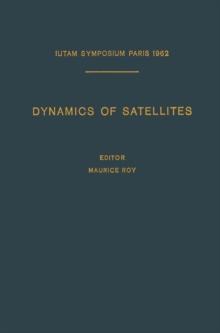 IUTAM SYMPOSIUM PARIS 1962

DYNAMICS OF SATELLITES

EDITOR
MAURICE ROY